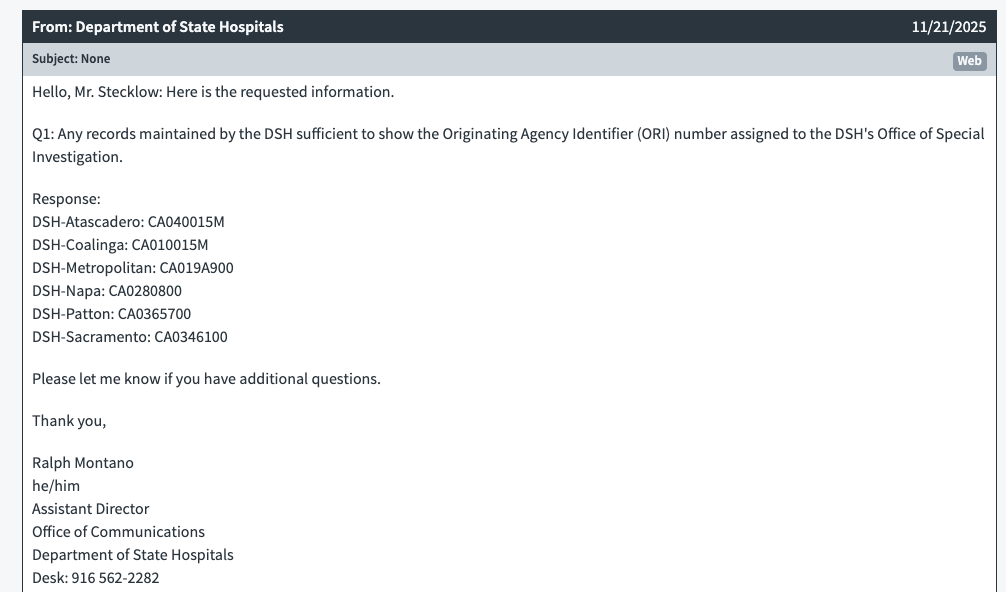 From: Department of State Hospitals 11/21/2025

Subject: None Web

Hello, Mr. Stecklow: Here is the requested information.

Q1: Any records maintained by the DSH sufficient to show the Originating Agency Identifier (ORI) number assigned to the DSH's Office of Special Investigation.

Response:
DSH-Atascadero: CA040015M
DSH-Coalinga: CA010015M
DSH-Metropolitan: CA019A900
DSH-Napa: CA0280800
DSH-Patton: CA0365700
DSH-Sacramento: CA0346100

Please let me know if you have additional questions.

Thank you,

Ralph Montano
he/him
Assistant Director
Office of Communications
Department of State Hospitals
Desk: 916 562-2282